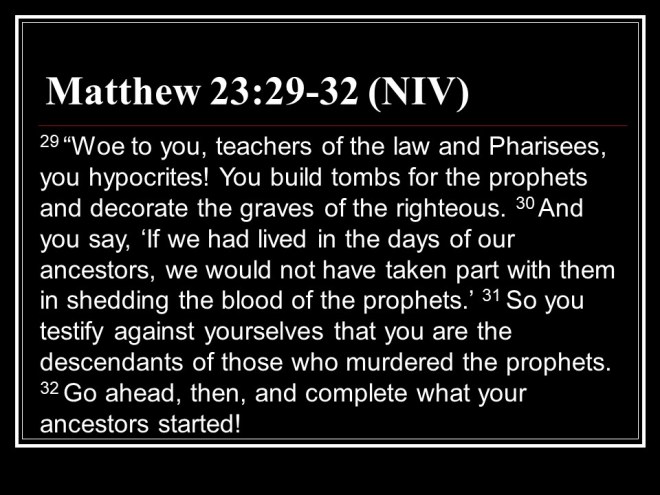 Matthew 23:29-32 (NIV)

$^{29}$ "Woe to you, teachers of the law and Pharisees, you hypocrites! You build tombs for the prophets and decorate the graves of the righteous. $^{30}$ And you say, 'If we had lived in the days of our ancestors, we would not have taken part with them in shedding the blood of the prophets.' $^{31}$ So you testify against yourselves that you are the descendants of those who murdered the prophets. $^{32}$ Go ahead, then, and complete what your ancestors started!